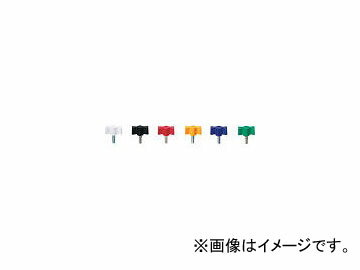 ※画像はイメージです。